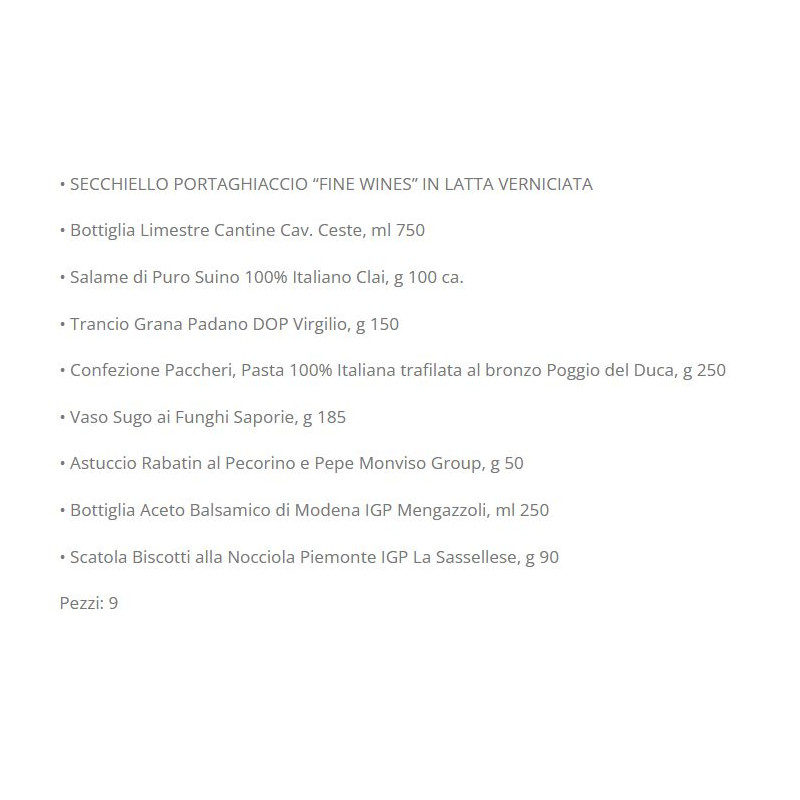 • SECCHIELLO PORTAGHIACCIO “FINE WINES” IN LATTA VERNICIATA

• Bottiglia Limestre Cantine Cav. Ceste, ml 750

• Salame di Puro Suino 100% Italiano Clai, g 100 ca.

• Trancio Grana Padano DOP Virgilio, g 150

• Confezione Paccheri, Pasta 100% Italiana trafilata al bronzo Poggio del Duca, g 250

• Vaso Sugo ai Funghi Saporie, g 185

• Astuccio Rabatin al Pecorino e Pepe Monviso Group, g 50

• Bottiglia Aceto Balsamico di Modena IGP Mengazzoli, ml 250

• Scatola Biscotti alla Nocciola Piemonte IGP La Sassellese, g 90

Pezzi: 9